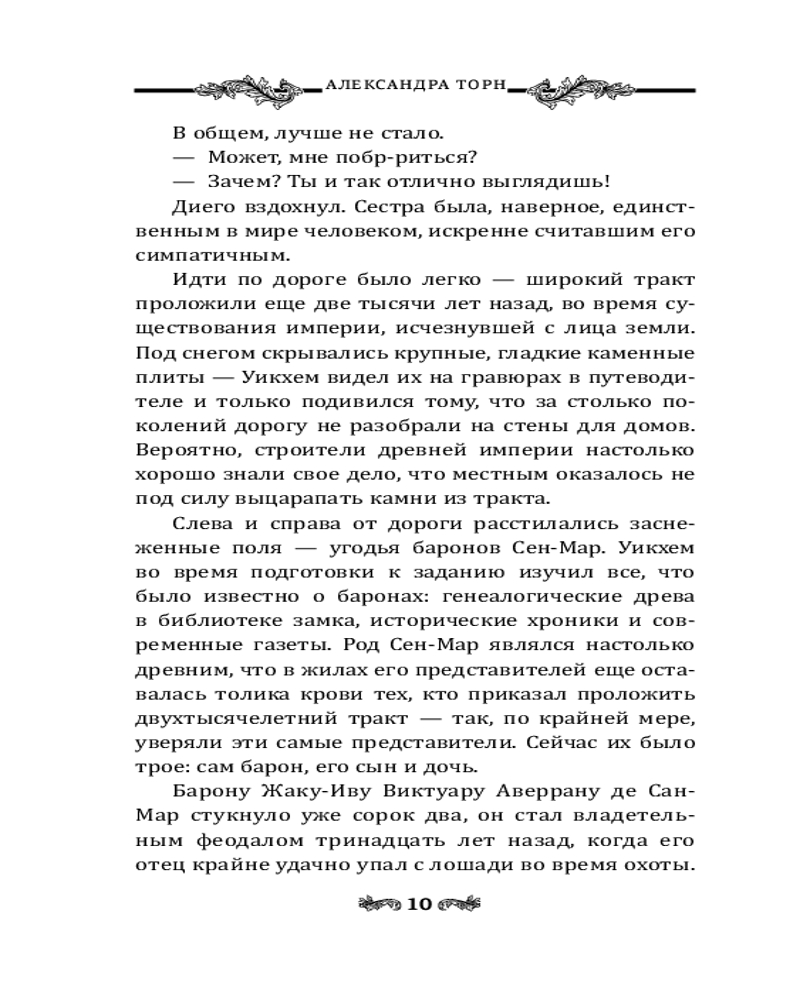 АЛЕКСАНДРА ТОРН

В общем, лучше не стало.

— Может, мне побр-риться?

— Зачем? Ты и так отлично выглядишь!

Диего вздохнул. Сестра была, наверное, единственным в мире человеком, искренне считавшим его симпатичным.

Идти по дороге было легко — широкий тракт проложили еще две тысячи лет назад, во время существования империи, исчезнувшей с лица земли. Под снегом скрывались крупные, гладкие каменные плиты — Уикхем видел их на гравюрах в путеводителе и только подивился тому, что за столько поколений дорогу не разобрали на стены для домов. Вероятно, строители древней империи настолько хорошо знали свое дело, что местным оказалось не под силу выцарапать камни из тракта.

Слева и справа от дороги расстилались заснеженные поля — угодья баронов Сен-Мар. Уикхем во время подготовки к заданию изучил все, что было известно о баронах: генеалогические древа в библиотеке замка, исторические хроники и современные газеты. Род Сен-Мар являлся настолько древним, что в жилах его представителей еще оставалась толика крови тех, кто приказал проложить двухтысячелетний тракт — так, по крайней мере, уверяли эти самые представители. Сейчас их было трое: сам барон, его сын и дочь.

Барону Жаку-Иву Виктуару Аверрану де Сан-Мар стукнуло уже сорок два, он стал владетельным феодалом тринадцать лет назад, когда его отец крайне удачно упал с лошади во время охоты.

10